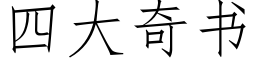 四大奇书